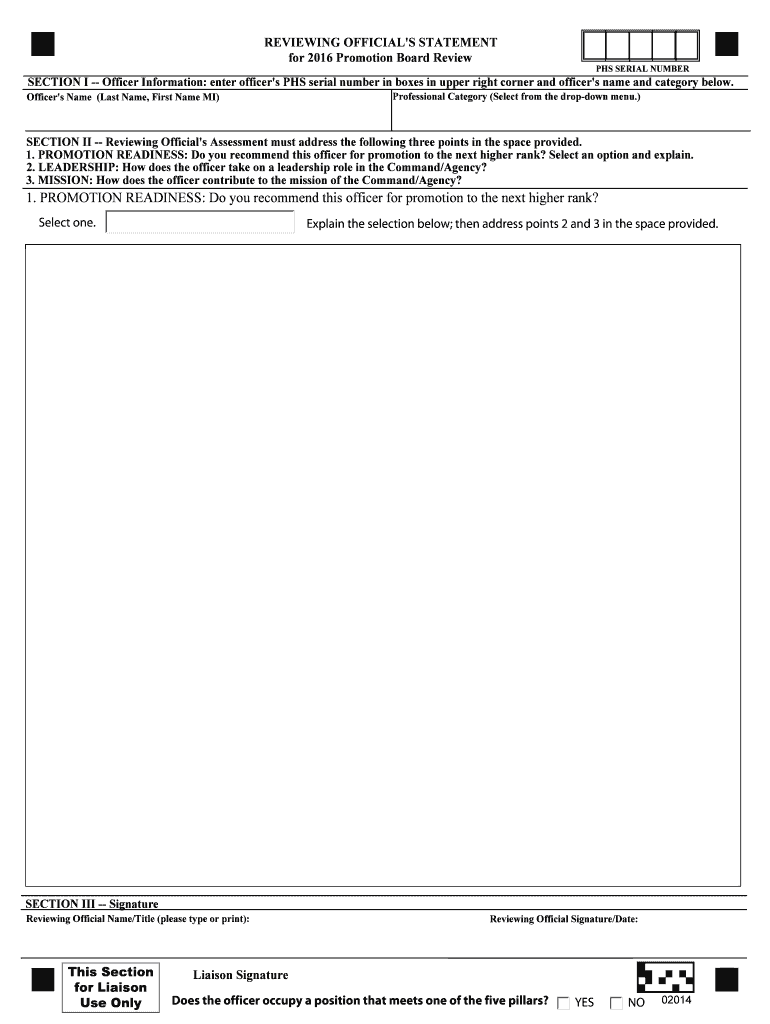 REVIEWING OFFICIAL'S STATEMENT
for 2016 Promotion Board Review

PHS SERIAL NUMBER

SECTION I -- Officer Information: enter officer's PHS serial number in boxes in upper right corner and officer's name and category below.

Officer's Name (Last Name, First Name MI)

Professional Category (Select from the drop-down menu.)

SECTION II -- Reviewing Official's Assessment must address the following three points in the space provided.
1. PROMOTION READINESS: Do you recommend this officer for promotion to the next higher rank? Select an option and explain.
2. LEADERSHIP: How does the officer take on a leadership role in the Command/Agency?
3. MISSION: How does the officer contribute to the mission of the Command/Agency?

1. PROMOTION READINESS: Do you recommend this officer for promotion to the next higher rank?

Select one.

Explain the selection below; then address points 2 and 3 in the space provided.

SECTION III -- Signature

Reviewing Official Name/Title (please type or print):

Reviewing Official Signature/Date:

This Section for Liaison Use Only

Liaison Signature

Does the officer occupy a position that meets one of the five pillars? YES NO

02014